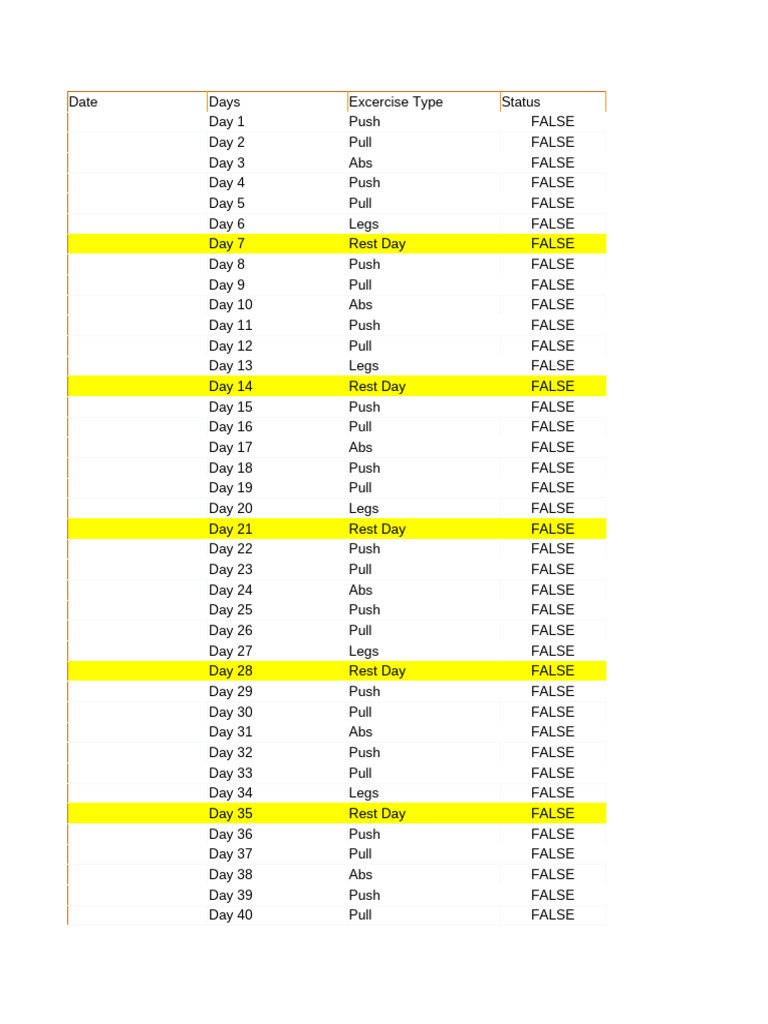 | Date | Days | Excercise Type | Status |
|---|---|---|---|
| | Day 1 | Push | FALSE |
| | Day 2 | Pull | FALSE |
| | Day 3 | Abs | FALSE |
| | Day 4 | Push | FALSE |
| | Day 5 | Pull | FALSE |
| | Day 6 | Legs | FALSE |
| | Day 7 | Rest Day | FALSE |
| | Day 8 | Push | FALSE |
| | Day 9 | Pull | FALSE |
| | Day 10 | Abs | FALSE |
| | Day 11 | Push | FALSE |
| | Day 12 | Pull | FALSE |
| | Day 13 | Legs | FALSE |
| | Day 14 | Rest Day | FALSE |
| | Day 15 | Push | FALSE |
| | Day 16 | Pull | FALSE |
| | Day 17 | Abs | FALSE |
| | Day 18 | Push | FALSE |
| | Day 19 | Pull | FALSE |
| | Day 20 | Legs | FALSE |
| | Day 21 | Rest Day | FALSE |
| | Day 22 | Push | FALSE |
| | Day 23 | Pull | FALSE |
| | Day 24 | Abs | FALSE |
| | Day 25 | Push | FALSE |
| | Day 26 | Pull | FALSE |
| | Day 27 | Legs | FALSE |
| | Day 28 | Rest Day | FALSE |
| | Day 29 | Push | FALSE |
| | Day 30 | Pull | FALSE |
| | Day 31 | Abs | FALSE |
| | Day 32 | Push | FALSE |
| | Day 33 | Pull | FALSE |
| | Day 34 | Legs | FALSE |
| | Day 35 | Rest Day | FALSE |
| | Day 36 | Push | FALSE |
| | Day 37 | Pull | FALSE |
| | Day 38 | Abs | FALSE |
| | Day 39 | Push | FALSE |
| | Day 40 | Pull | FALSE |